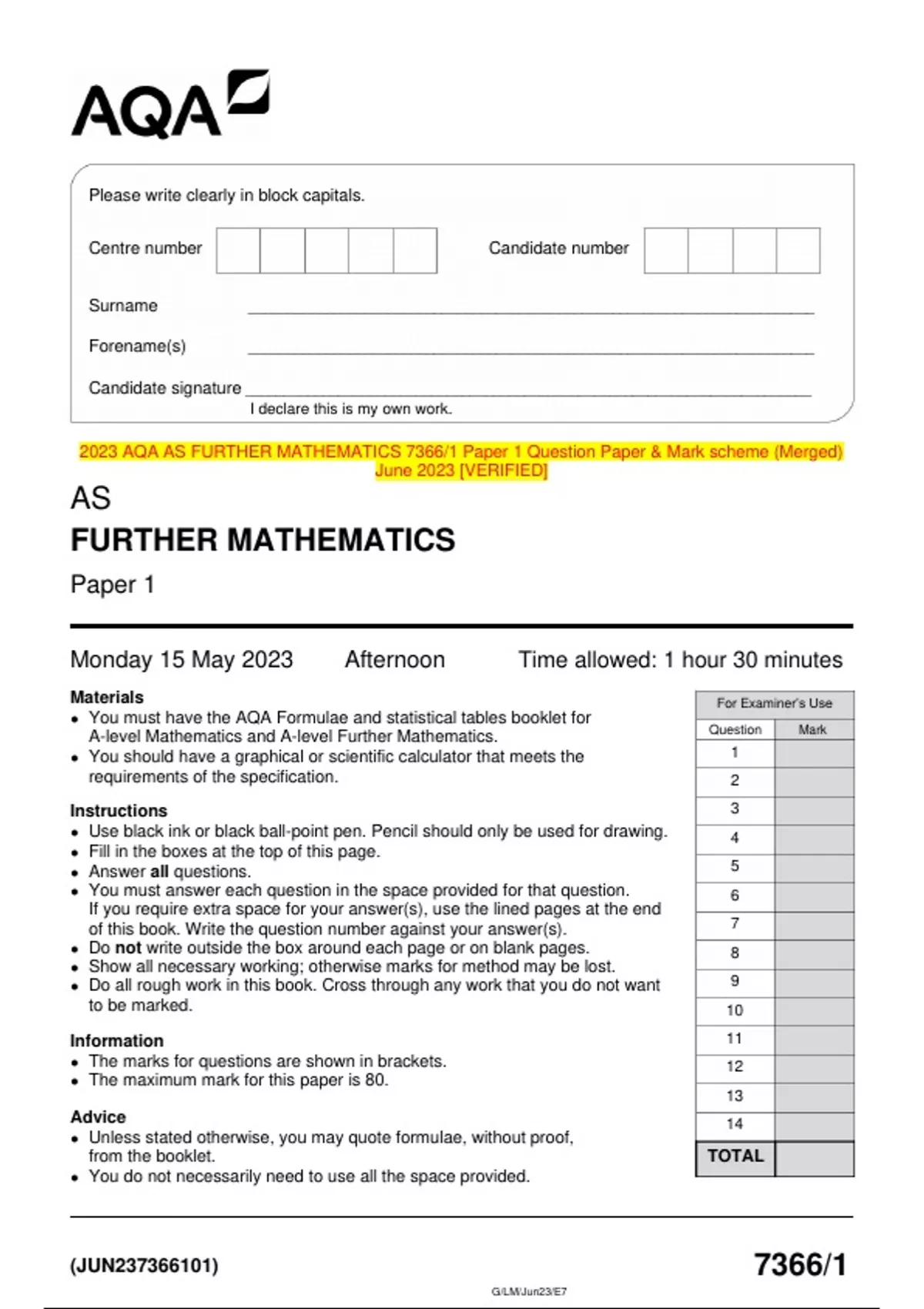 AQA

Please write clearly in block capitals.

Centre number

Candidate number

Surname

Forename(s)

Candidate signature

I declare this is my own work.

2023 AQA AS FURTHER MATHEMATICS 7366/1 Paper 1 Question Paper & Mark scheme (Merged) June 2023 [VERIFIED]

AS

FURTHER MATHEMATICS

Paper 1

Monday 15 May 2023 Afternoon Time allowed: 1 hour 30 minutes

Materials
• You must have the AQA Formulae and statistical tables booklet for A-level Mathematics and A-level Further Mathematics.
• You should have a graphical or scientific calculator that meets the requirements of the specification.

Instructions
• Use black ink or black ball-point pen. Pencil should only be used for drawing.
• Fill in the boxes at the top of this page.
• Answer all questions.
• You must answer each question in the space provided for that question. If you require extra space for your answer(s), use the lined pages at the end of this book. Write the question number against your answer(s).
• Do not write outside the box around each page or on blank pages.
• Show all necessary working; otherwise marks for method may be lost.
• Do all rough work in this book. Cross through any work that you do not want to be marked.

Information
• The marks for questions are shown in brackets.
• The maximum mark for this paper is 80.

Advice
• Unless stated otherwise, you may quote formulae, without proof, from the booklet.
• You do not necessarily need to use all the space provided.

For Examiner's Use

| Question | Mark |
|---|---|
| 1 | |
| 2 | |
| 3 | |
| 4 | |
| 5 | |
| 6 | |
| 7 | |
| 8 | |
| 9 | |
| 10 | |
| 11 | |
| 12 | |
| 13 | |
| 14 | |
| TOTAL | |

(JUN237366101)

G/LM/Jun23/E7

7366/1